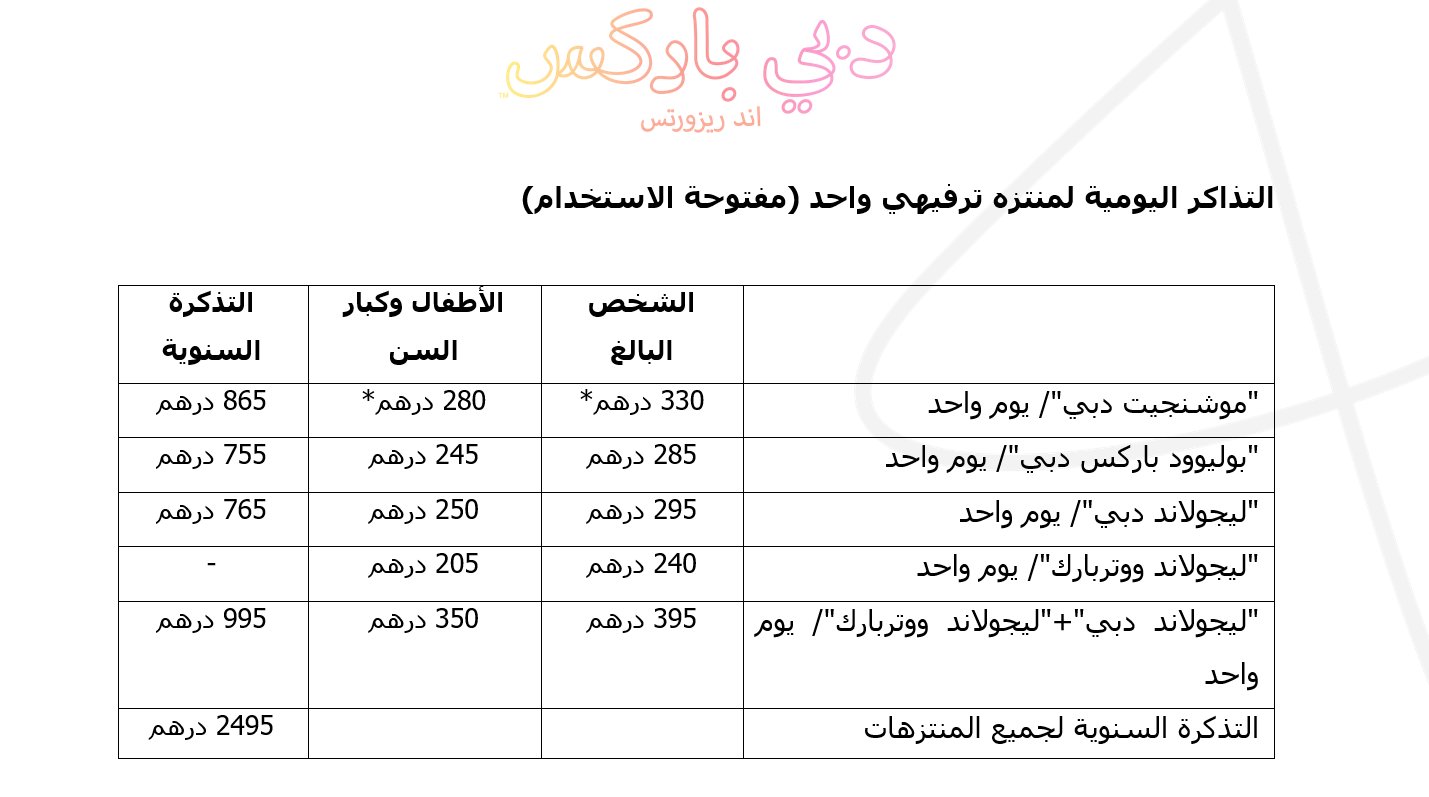 دبي باركس
اند ريزورتس

التذاكر اليومية لمنتزه ترفيهي واحد (مفتوحة الاستخدام)

| | الشخص البالغ | الأطفال وكبار السن | التذكرة السنوية |
|---|---|---|---|
| "موشنجيت دبي"/ يوم واحد | 330 درهم* | 280 درهم* | 865 درهم |
| "بوليوود باركس دبي"/ يوم واحد | 285 درهم | 245 درهم | 755 درهم |
| "ليجولاند دبي"/ يوم واحد | 295 درهم | 250 درهم | 765 درهم |
| "ليجولاند ووتربارك"/ يوم واحد | 240 درهم | 205 درهم | - |
| "ليجولاند دبي"+"ليجولاند ووتربارك"/ يوم واحد | 395 درهم | 350 درهم | 995 درهم |
| التذكرة السنوية لجميع المنتزهات | | | 2495 درهم |